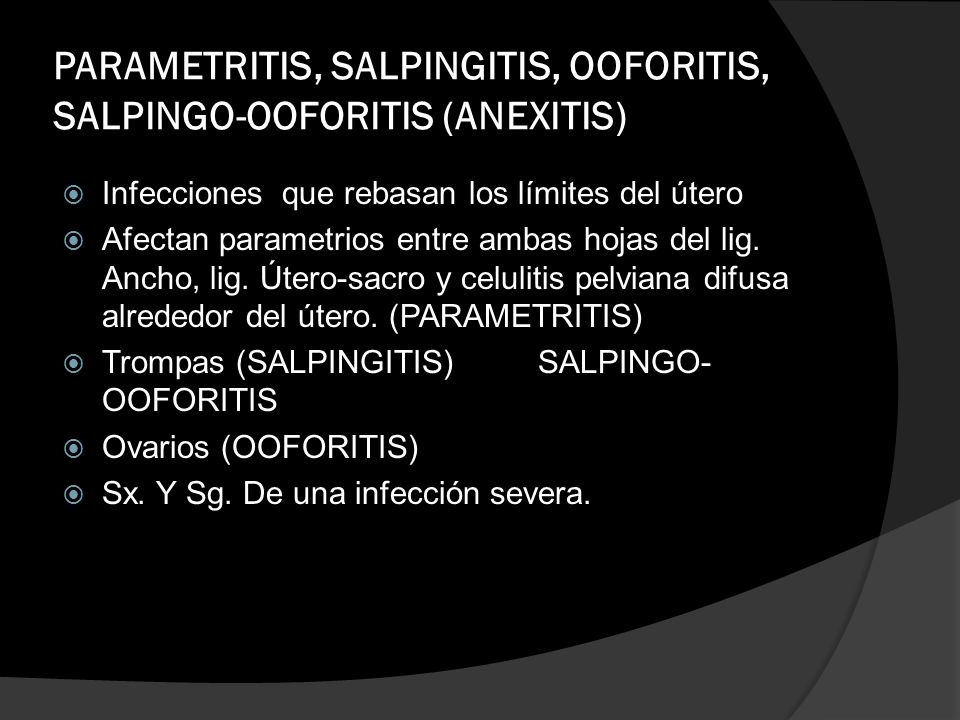 PARAMETRITIS, SALPINGITIS, OOFORITIS, SALPINGO-OOFORITIS (ANEXITIS)

Infecciones que rebasan los límites del útero

Afectan parametrios entre ambas hojas del lig. Ancho, lig. Útero-sacro y celulitis pelviana difusa alrededor del útero. (PARAMETRITIS)

Trompas (SALPINGITIS) SALPINGO-OOFORITIS

Ovarios (OOFORITIS)

Sx. Y Sg. De una infección severa.